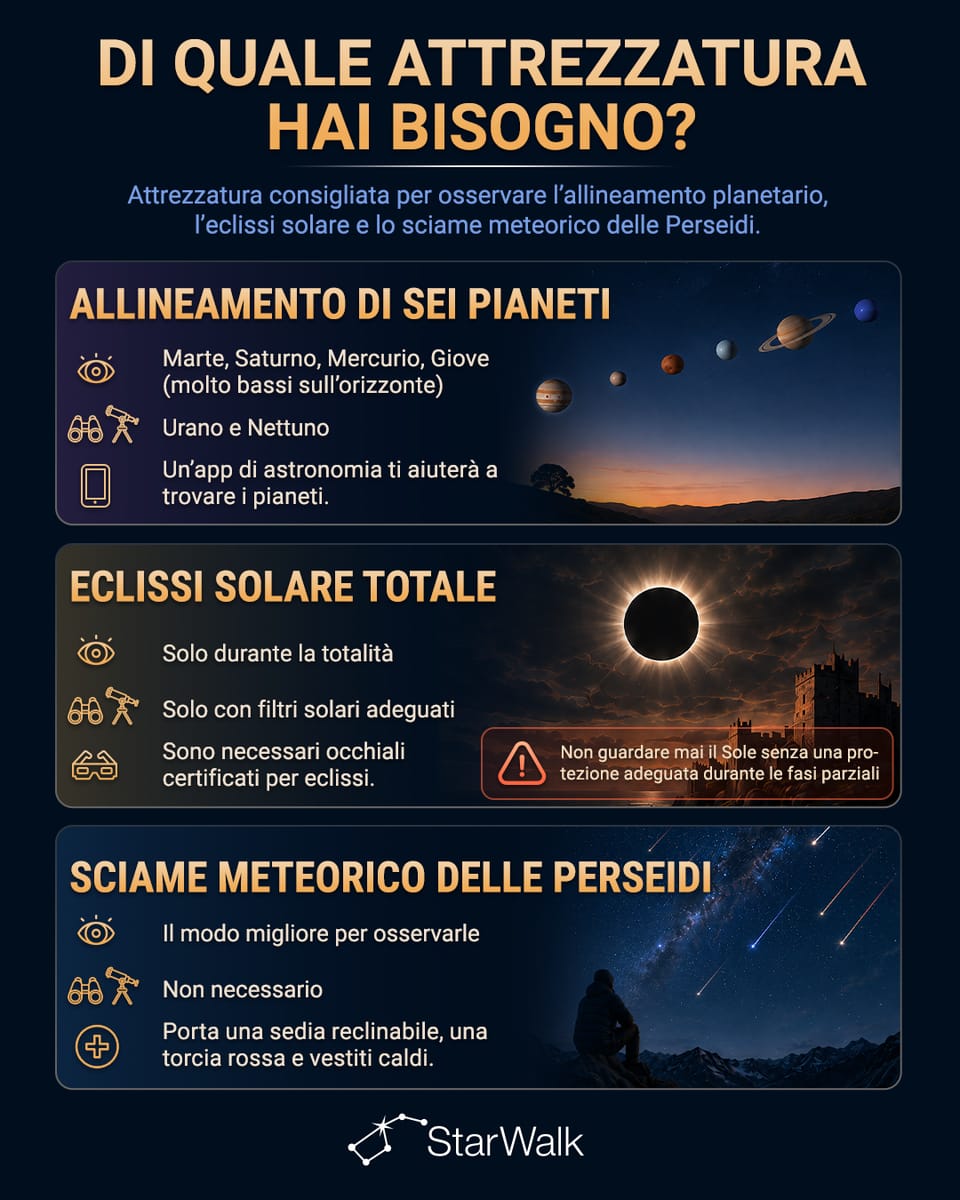 DI QUALE ATTREZZATURA HAI BISOGNO?

Attrezzatura consigliata per osservare l'allineamento planetario, l'eclissi solare e lo sciame meteorico delle Perseidi.

ALLINEAMENTO DI SEI PIANETI

Marte, Saturno, Mercurio, Giove (molto bassi sull'orizzonte)

Urano e Nettuno

Un'app di astronomia ti aiuterà a trovare i pianeti.

ECLISSI SOLARE TOTALE

Solo durante la totalità

Solo con filtri solari adeguati

Sono necessari occhiali certificati per eclissi.

Non guardare mai il Sole senza una protezione adeguata durante le fasi parziali

SCIAME METEORICO DELLE PERSEIDI

Il modo migliore per osservarle

Non necessario

Porta una sedia reclinabile, una torcia rossa e vestiti caldi.

StarWalk